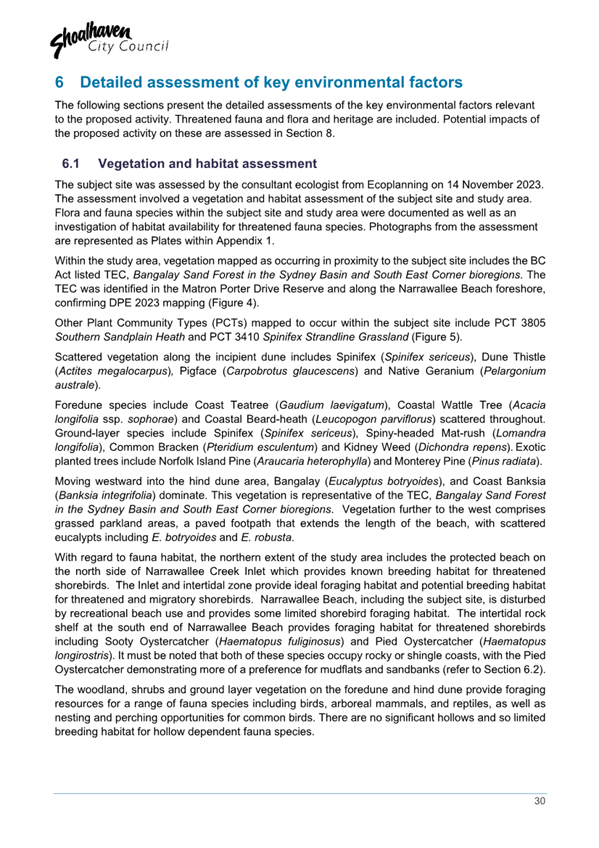 Shoalhaven
City Council

6 Detailed assessment of key environmental factors

The following sections present the detailed assessments of the key environmental factors relevant to the proposed activity. Threatened fauna and flora and heritage are included. Potential impacts of the proposed activity on these are assessed in Section 8.

6.1 Vegetation and habitat assessment

The subject site was assessed by the consultant ecologist from Ecoplanning on 14 November 2023. The assessment involved a vegetation and habitat assessment of the subject site and study area. Flora and fauna species within the subject site and study area were documented as well as an investigation of habitat availability for threatened fauna species. Photographs from the assessment are represented as Plates within Appendix 1.

Within the study area, vegetation mapped as occurring in proximity to the subject site includes the BC Act listed TEC, Bangalay Sand Forest in the Sydney Basin and South East Corner bioregions. The TEC was identified in the Matron Porter Drive Reserve and along the Narrawallee Beach foreshore, confirming DPE 2023 mapping (Figure 4).

Other Plant Community Types (PCTs) mapped to occur within the subject site include PCT 3805 Southern Sandplain Heath and PCT 3410 Spinifex Strandline Grassland (Figure 5).

Scattered vegetation along the incipient dune includes Spinifex (Spinifex sericeus), Dune Thistle (Actites megalocarpus), Pigface (Carpobrotus glaucescens) and Native Geranium (Pelargonium australe).

Foredune species include Coast Teatree (Gaudium laevigatum), Coastal Wattle Tree (Acacia longifolia ssp. sophorae) and Coastal Beard-heath (Leucopogon parviflorus) scattered throughout. Ground-layer species include Spinifex (Spinifex sericeus), Spiny-headed Mat-rush (Lomandra longifolia), Common Bracken (Pteridium esculentum) and Kidney Weed (Dichondra repens). Exotic planted trees include Norfolk Island Pine (Araucaria heterophylla) and Monterey Pine (Pinus radiata).

Moving westward into the hind dune area, Bangalay (Eucalyptus botryoides), and Coast Banksia (Banksia integrifolia) dominate. This vegetation is representative of the TEC, Bangalay Sand Forest in the Sydney Basin and South East Corner bioregions. Vegetation further to the west comprises grassed parkland areas, a paved footpath that extends the length of the beach, with scattered eucalypts including E. botryoides and E. robusta.

With regard to fauna habitat, the northern extent of the study area includes the protected beach on the north side of Narrawallee Creek Inlet which provides known breeding habitat for threatened shorebirds. The Inlet and intertidal zone provide ideal foraging habitat and potential breeding habitat for threatened and migratory shorebirds. Narrawallee Beach, including the subject site, is disturbed by recreational beach use and provides some limited shorebird foraging habitat. The intertidal rock shelf at the south end of Narrawallee Beach provides foraging habitat for threatened shorebirds including Sooty Oystercatcher (Haematopus fuliginosus) and Pied Oystercatcher (Haematopus longirostris). It must be noted that both of these species occupy rocky or shingle coasts, with the Pied Oystercatcher demonstrating more of a preference for mudflats and sandbanks (refer to Section 6.2).

The woodland, shrubs and ground layer vegetation on the foredune and hind dune provide foraging resources for a range of fauna species including birds, arboreal mammals, and reptiles, as well as nesting and perching opportunities for common birds. There are no significant hollows and so limited breeding habitat for hollow dependent fauna species.

30